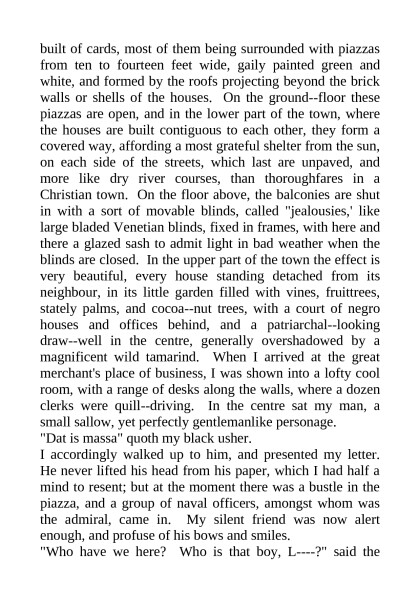 built of cards, most of them being surrounded with piazzas from ten to fourteen feet wide, gaily painted green and white, and formed by the roofs projecting beyond the brick walls or shells of the houses. On the ground--floor these piazzas are open, and in the lower part of the town, where the houses are built contiguous to each other, they form a covered way, affording a most grateful shelter from the sun, on each side of the streets, which last are unpaved, and more like dry river courses, than thoroughfares in a Christian town. On the floor above, the balconies are shut in with a sort of movable blinds, called "jealousies,' like large bladed Venetian blinds, fixed in frames, with here and there a glazed sash to admit light in bad weather when the blinds are closed. In the upper part of the town the effect is very beautiful, every house standing detached from its neighbour, in its little garden filled with vines, fruittrees, stately palms, and cocoa--nut trees, with a court of negro houses and offices behind, and a patriarchal--looking draw--well in the centre, generally overshadowed by a magnificent wild tamarind. When I arrived at the great merchant's place of business, I was shown into a lofty cool room, with a range of desks along the walls, where a dozen clerks were quill--driving. In the centre sat my man, a small sallow, yet perfectly gentlemanlike personage.
"Dat is massa" quoth my black usher.
I accordingly walked up to him, and presented my letter. He never lifted his head from his paper, which I had half a mind to resent; but at the moment there was a bustle in the piazza, and a group of naval officers, amongst whom was the admiral, came in. My silent friend was now alert enough, and profuse of his bows and smiles.
"Who have we here? Who is that boy, L----?" said the